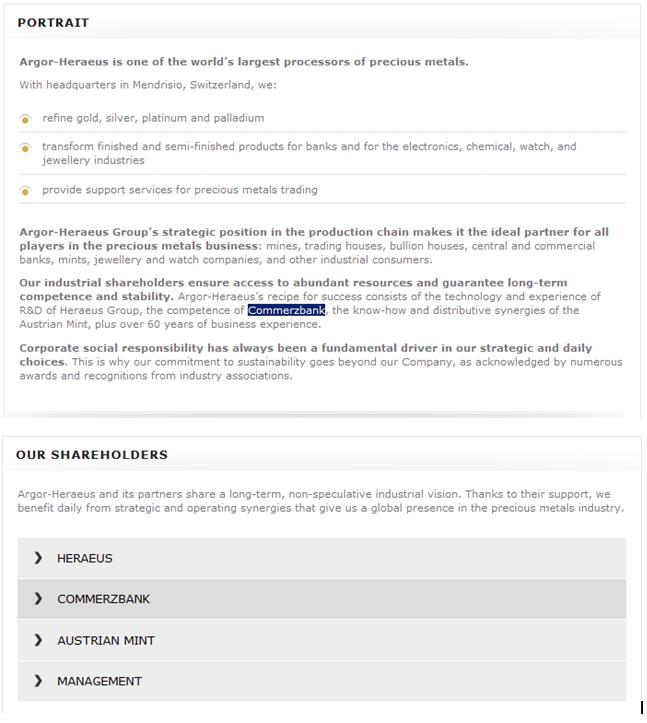 PORTRAIT

Argor-Heraeus is one of the world's largest processors of precious metals.

With headquarters in Mendrisio, Switzerland, we:

refine gold, silver, platinum and palladium

transform finished and semi-finished products for banks and for the electronics, chemical, watch, and jewellery industries

provide support services for precious metals trading

Argor-Heraeus Group's strategic position in the production chain makes it the ideal partner for all players in the precious metals business: mines, trading houses, bullion houses, central and commercial banks, mints, jewellery and watch companies, and other industrial consumers.

Our industrial shareholders ensure access to abundant resources and guarantee long-term competence and stability. Argor-Heraeus's recipe for success consists of the technology and experience of R&D of Heraeus Group, the competence of Commerzbank, the know-how and distributive synergies of the Austrian Mint, plus over 60 years of business experience.

Corporate social responsibility has always been a fundamental driver in our strategic and daily choices. This is why our commitment to sustainability goes beyond our Company, as acknowledged by numerous awards and recognitions from industry associations.

OUR SHAREHOLDERS

Argor-Heraeus and its partners share a long-term, non-speculative industrial vision. Thanks to their support, we benefit daily from strategic and operating synergies that give us a global presence in the precious metals industry.

HERAEUS

COMMERZBANK

AUSTRIAN MINT

MANAGEMENT